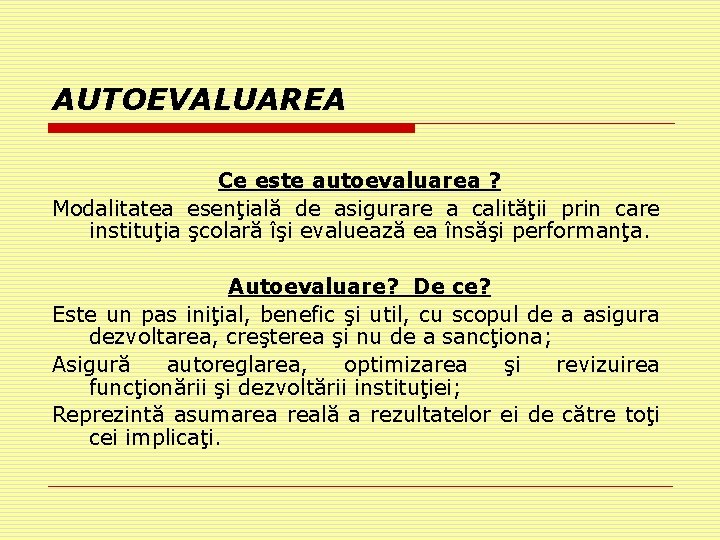 AUTOEVALUAREA

Ce este autoevaluarea ?

Modalitatea esenţială de asigurare a calităţii prin care instituţia şcolară îşi evaluează ea însăşi performanţa.

Autoevaluare? De ce?

Este un pas iniţial, benefic şi util, cu scopul de a asigura dezvoltarea, creşterea şi nu de a sancţiona;

Asigură autoreglarea, optimizarea şi revizuirea funcţionării şi dezvoltării instituţiei;

Reprezintă asumarea reală a rezultatelor ei de către toţi cei implicaţi.